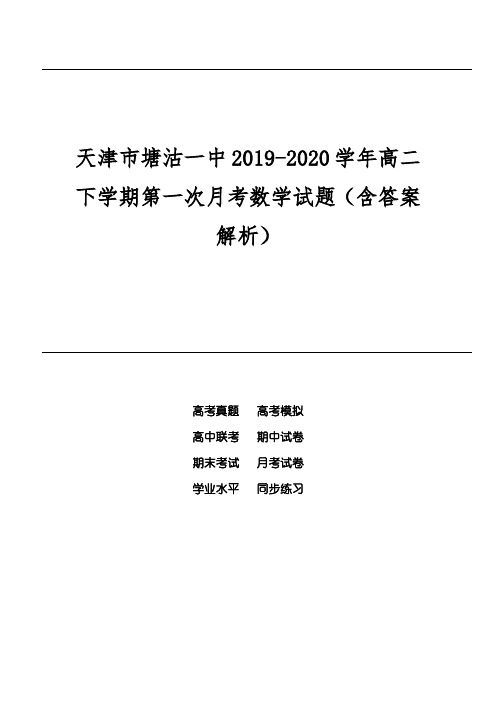 天津市塘沽一中2019-2020学年高二下学期第一次月考数学试题（含答案解析）

高考真题　高考模拟
高中联考　期中试卷
期末考试　月考试卷
学业水平　同步练习